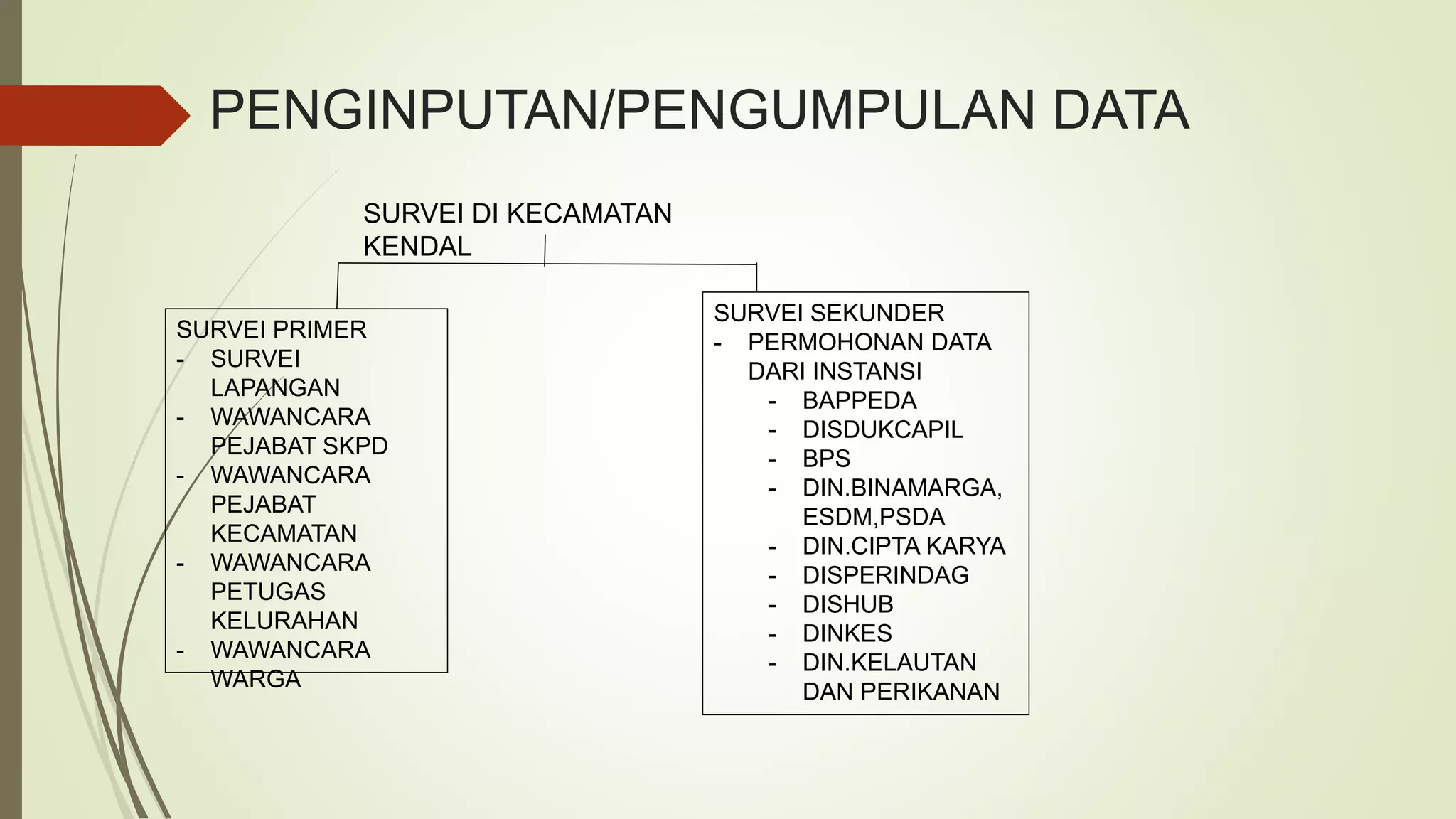 PENGINPUTAN/PENGUMPULAN DATA

SURVEI DI KECAMATAN KENDAL

SURVEI PRIMER
- SURVEI LAPANGAN
- WAWANCARA PEJABAT SKPD
- WAWANCARA PEJABAT KECAMATAN
- WAWANCARA PETUGAS KELURAHAN
- WAWANCARA WARGA

SURVEI SEKUNDER
- PERMOHONAN DATA DARI INSTANSI
  - BAPPEDA
  - DISDUKCAPIL
  - BPS
  - DIN.BINAMARGA, ESDM,PSDA
  - DIN.CIPTA KARYA
  - DISPERINDAG
  - DISHUB
  - DINKES
  - DIN.KELAUTAN DAN PERIKANAN